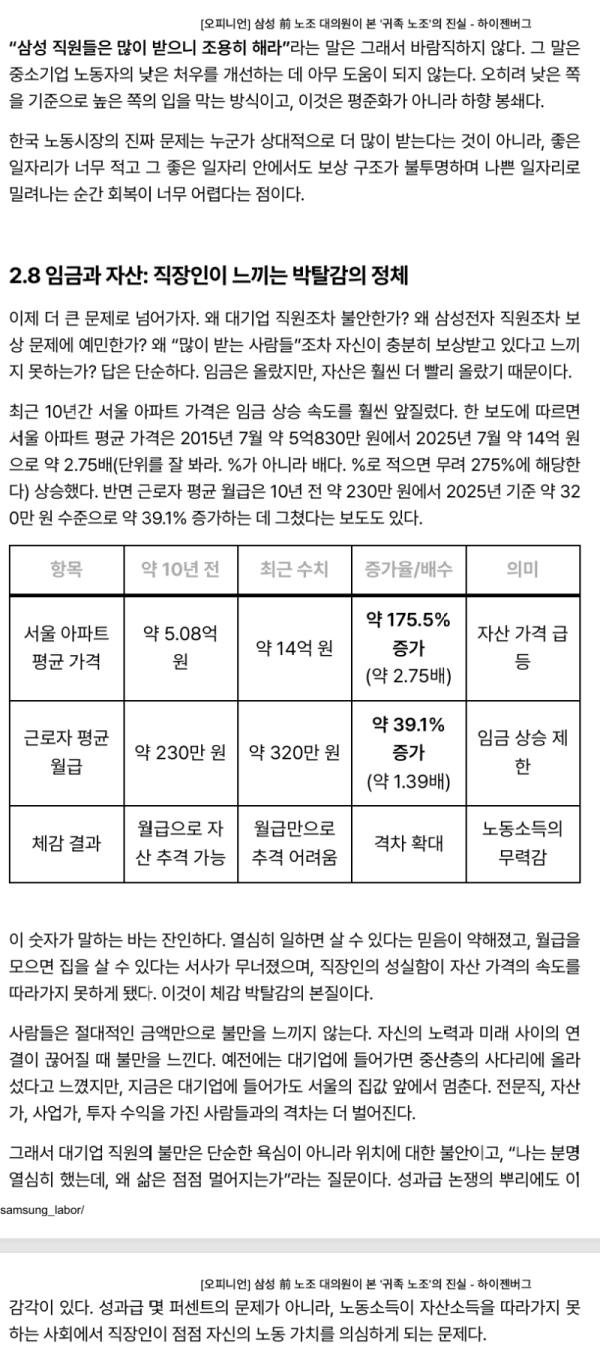 [오피니언] 삼성 前 노조 대의원이 본 '귀족 노조'의 진실 - 하이젠버그

"삼성 직원들은 많이 받으니 조용히 해라"라는 말은 그래서 바람직하지 않다. 그 말은 중소기업 노동자의 낮은 처우를 개선하는 데 아무 도움이 되지 않는다. 오히려 낮은 쪽을 기준으로 높은 쪽의 입을 막는 방식이고, 이것은 평준화가 아니라 하향 봉쇄다.

한국 노동시장의 진짜 문제는 누군가 상대적으로 더 많이 받는다는 것이 아니라, 좋은 일자리가 너무 적고 그 좋은 일자리 안에서도 보상 구조가 불투명하며 나쁜 일자리로 밀려나는 순간 회복이 너무 어렵다는 점이다.

2.8 임금과 자산: 직장인이 느끼는 박탈감의 정체

이제 더 큰 문제로 넘어가자. 왜 대기업 직원조차 불안한가? 왜 삼성전자 직원조차 보상 문제에 예민한가? 왜 "많이 받는 사람들"조차 자신이 충분히 보상받고 있다고 느끼지 못하는가? 답은 단순하다. 임금은 올랐지만, 자산은 훨씬 더 빨리 올랐기 때문이다.

최근 10년간 서울 아파트 가격은 임금 상승 속도를 훨씬 앞질렀다. 한 보도에 따르면 서울 아파트 평균 가격은 2015년 7월 약 5억830만 원에서 2025년 7월 약 14억 원으로 약 2.75배(단위를 잘 봐라. %가 아니라 배다. %로 적으면 무려 275%에 해당한다) 상승했다. 반면 근로자 평균 월급은 10년 전 약 230만 원에서 2025년 기준 약 320만 원 수준으로 약 39.1% 증가하는 데 그쳤다는 보도도 있다.

| 항목 | 약 10년 전 | 최근 수치 | 증가율/배수 | 의미 |
|---|---|---|---|---|
| 서울 아파트 평균 가격 | 약 5.08억 원 | 약 14억 원 | 약 175.5% 증가 (약 2.75배) | 자산 가격 급등 |
| 근로자 평균 월급 | 약 230만 원 | 약 320만 원 | 약 39.1% 증가 (약 1.39배) | 임금 상승 제한 |
| 체감 결과 | 월급으로 자산 추격 가능 | 월급만으로 추격 어려움 | 격차 확대 | 노동소득의 무력감 |

이 숫자가 말하는 바는 잔인하다. 열심히 일하면 살 수 있다는 믿음이 약해졌고, 월급을 모으면 집을 살 수 있다는 서사가 무너졌으며, 직장인의 성실함이 자산 가격의 속도를 따라가지 못하게 됐다. 이것이 체감 박탈감의 본질이다.

사람들은 절대적인 금액만으로 불만을 느끼지 않는다. 자신의 노력과 미래 사이의 연결이 끊어질 때 불만을 느낀다. 예전에는 대기업에 들어가면 중산층의 사다리에 올라섰다고 느꼈지만, 지금은 대기업에 들어가도 서울의 집값 앞에서 멈춘다. 전문직, 자산가, 사업가, 투자 수익을 가진 사람들과의 격차는 더 벌어진다.

그래서 대기업 직원의 불만은 단순한 욕심이 아니라 위치에 대한 불안이고, "나는 분명 열심히 했는데, 왜 삶은 점점 멀어지는가"라는 질문이다. 성과급 논쟁의 뿌리에도 이

samsung_labor/

[오피니언] 삼성 前 노조 대의원이 본 '귀족 노조'의 진실 - 하이젠버그

감각이 있다. 성과급 몇 퍼센트의 문제가 아니라, 노동소득이 자산소득을 따라가지 못하는 사회에서 직장인이 점점 자신의 노동 가치를 의심하게 되는 문제다.